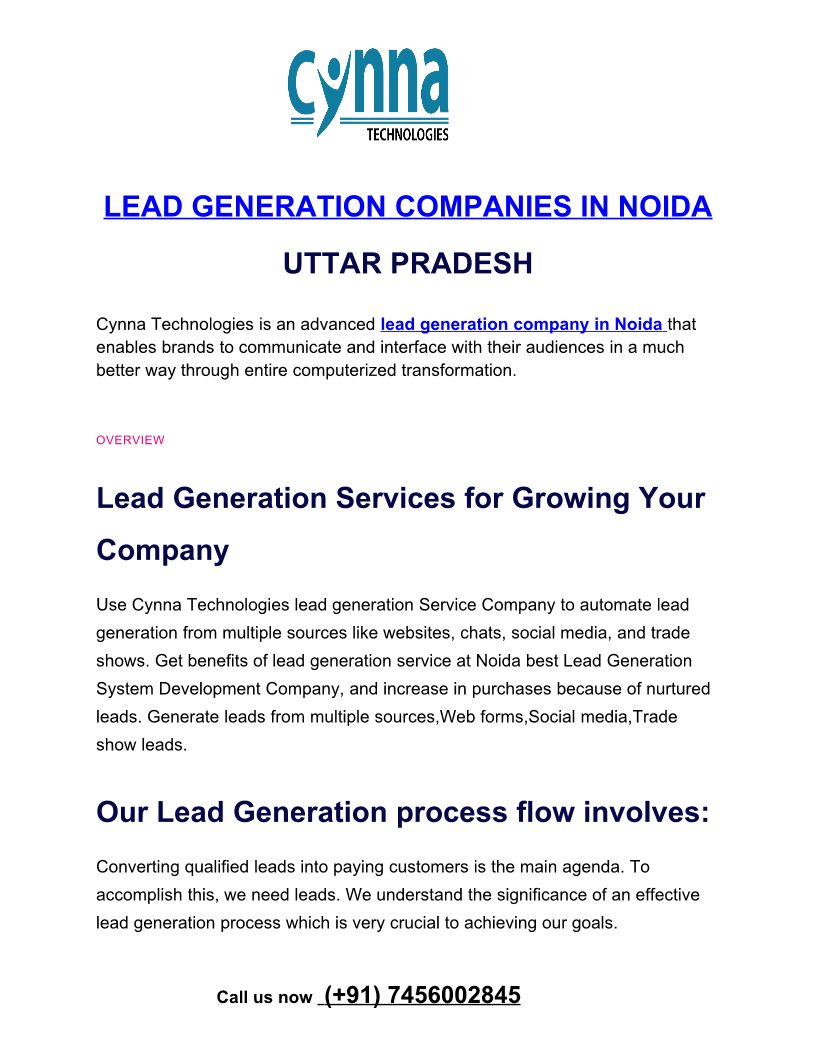 cynna
TECHNOLOGIES

LEAD GENERATION COMPANIES IN NOIDA

UTTAR PRADESH

Cynna Technologies is an advanced lead generation company in Noida that enables brands to communicate and interface with their audiences in a much better way through entire computerized transformation.

OVERVIEW

Lead Generation Services for Growing Your Company

Use Cynna Technologies lead generation Service Company to automate lead generation from multiple sources like websites, chats, social media, and trade shows. Get benefits of lead generation service at Noida best Lead Generation System Development Company, and increase in purchases because of nurtured leads. Generate leads from multiple sources,Web forms,Social media,Trade show leads.

Our Lead Generation process flow involves:

Converting qualified leads into paying customers is the main agenda. To accomplish this, we need leads. We understand the significance of an effective lead generation process which is very crucial to achieving our goals.

Call us now (+91) 7456002845